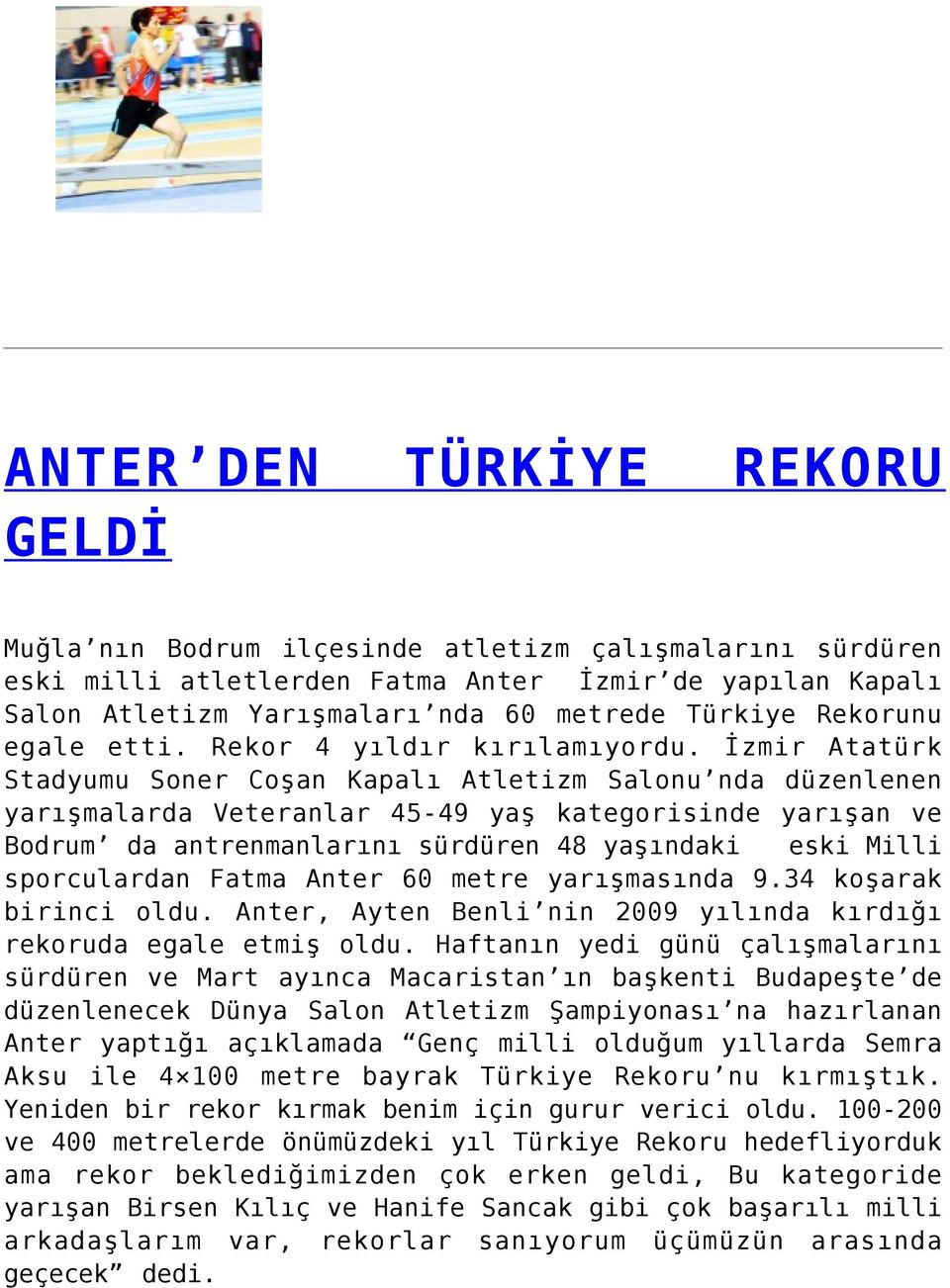 ANTER’DEN TÜRKİYE REKORU GELDİ

Muğla’nın Bodrum ilçesinde atletizm çalışmalarını sürdüren eski milli atletlerden Fatma Anter İzmir’de yapılan Kapalı Salon Atletizm Yarışmaları’nda 60 metrede Türkiye Rekorunu egale etti. Rekor 4 yıldır kırılamıyordu. İzmir Atatürk Stadyumu Soner Coşan Kapalı Atletizm Salonu’nda düzenlenen yarışmalarda Veteranlar 45-49 yaş kategorisinde yarışan ve Bodrum’ da antrenmanlarını sürdüren 48 yaşındaki eski Milli sporculardan Fatma Anter 60 metre yarışmasında 9.34 koşarak birinci oldu. Anter, Ayten Benli’nin 2009 yılında kırdığı rekoruda egale etmiş oldu. Haftanın yedi günü çalışmalarını sürdüren ve Mart ayınca Macaristan’ın başkenti Budapeşte’de düzenlenecek Dünya Salon Atletizm Şampiyonası’na hazırlanan Anter yaptığı açıklamada “Genç milli olduğum yıllarda Semra Aksu ile 4×100 metre bayrak Türkiye Rekoru’nu kırmıştık. Yeniden bir rekor kırmak benim için gurur verici oldu. 100-200 ve 400 metrelerde önümüzdeki yıl Türkiye Rekoru hedefliyorduk ama rekor beklediğimizden çok erken geldi, Bu kategoride yarışan Birsen Kılıç ve Hanife Sancak gibi çok başarılı milli arkadaşlarım var, rekorlar sanıyorum üçümüzün arasında geçecek” dedi.